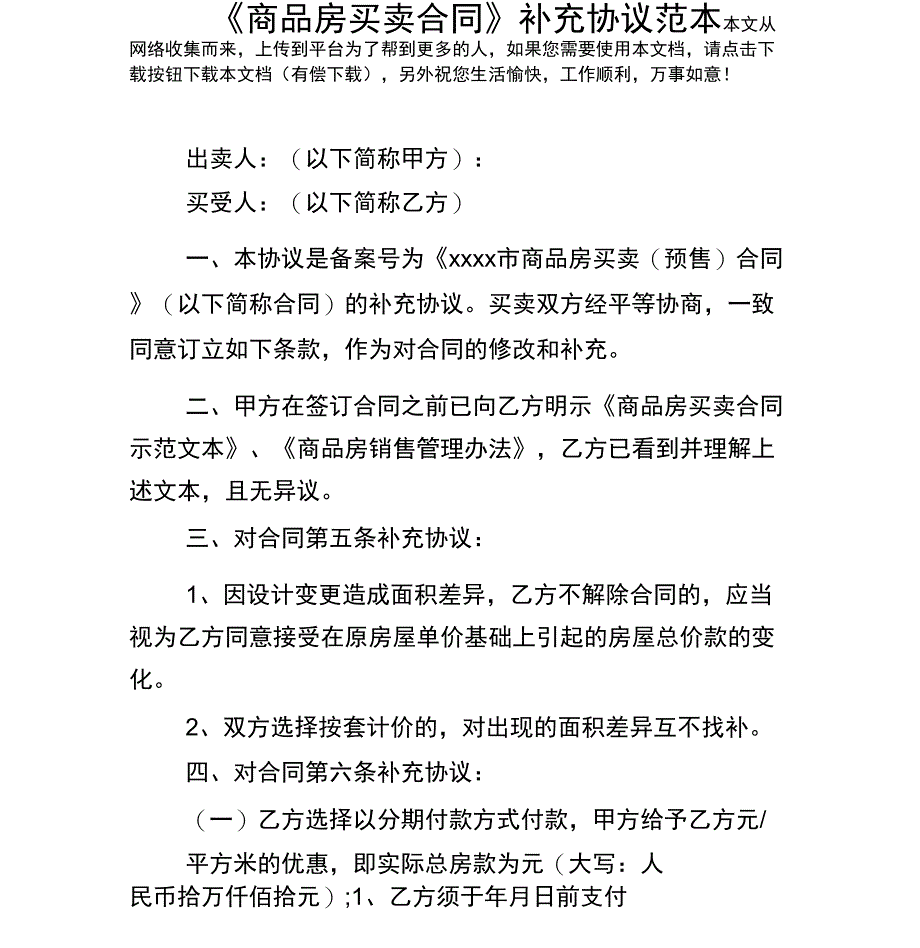 《商品房买卖合同》补充协议范本本文从网络收集而来，上传到平台为了帮到更多的人，如果您需要使用本文档，请点击下载按钮下载本文档（有偿下载），另外祝您生活愉快，工作顺利，万事如意！

出卖人：（以下简称甲方）：

买受人：（以下简称乙方）

一、本协议是备案号为《xxxx市商品房买卖（预售）合同》（以下简称合同）的补充协议。买卖双方经平等协商，一致同意订立如下条款，作为对合同的修改和补充。

二、甲方在签订合同之前已向乙方明示《商品房买卖合同示范文本》、《商品房销售管理办法》，乙方已看到并理解上述文本，且无异议。

三、对合同第五条补充协议：

1、因设计变更造成面积差异，乙方不解除合同的，应当视为乙方同意接受在原房屋单价基础上引起的房屋总价款的变化。

2、双方选择按套计价的，对出现的面积差异互不找补。

四、对合同第六条补充协议：

（一）乙方选择以分期付款方式付款，甲方给予乙方元/平方米的优惠，即实际总房款为元（大写：人民币拾万仟佰拾元）;1、乙方须于年月日前支付